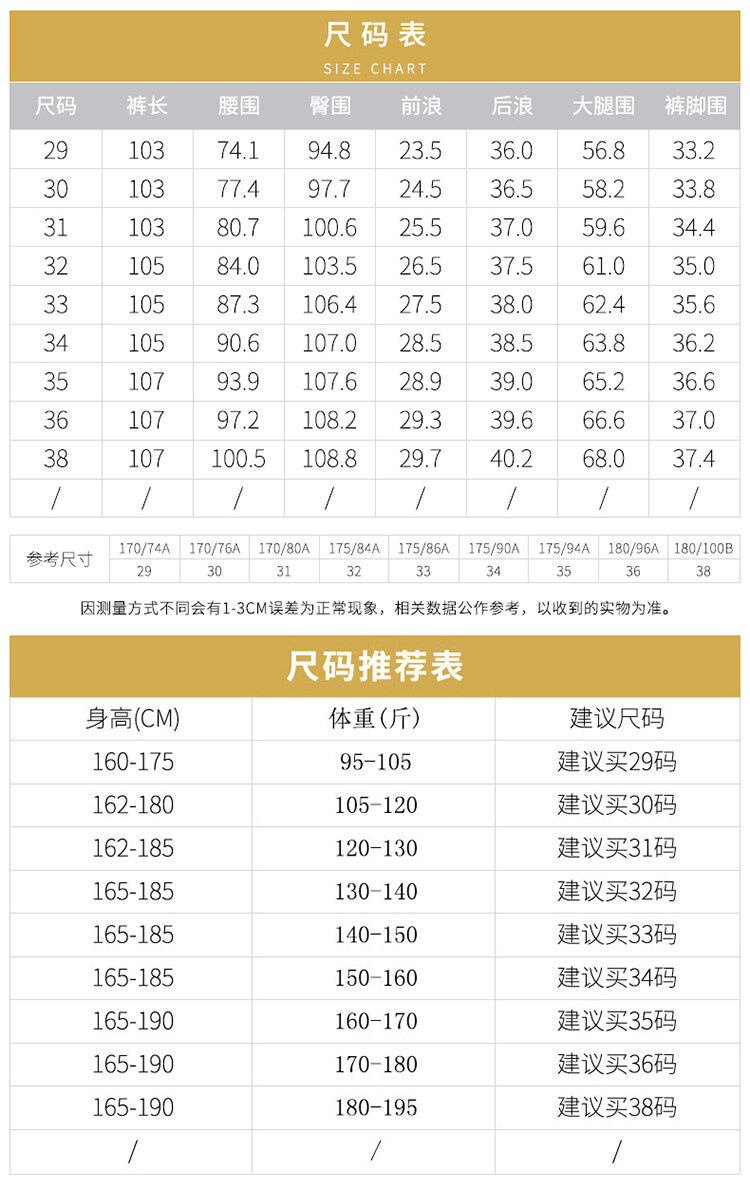 尺码表
SIZE CHART

| 尺码 | 裤长 | 腰围 | 臀围 | 前浪 | 后浪 | 大腿围 | 裤脚围 |
|---|---|---|---|---|---|---|---|
| 29 | 103 | 74.1 | 94.8 | 23.5 | 36.0 | 56.8 | 33.2 |
| 30 | 103 | 77.4 | 97.7 | 24.5 | 36.5 | 58.2 | 33.8 |
| 31 | 103 | 80.7 | 100.6 | 25.5 | 37.0 | 59.6 | 34.4 |
| 32 | 105 | 84.0 | 103.5 | 26.5 | 37.5 | 61.0 | 35.0 |
| 33 | 105 | 87.3 | 106.4 | 27.5 | 38.0 | 62.4 | 35.6 |
| 34 | 105 | 90.6 | 107.0 | 28.5 | 38.5 | 63.8 | 36.2 |
| 35 | 107 | 93.9 | 107.6 | 28.9 | 39.0 | 65.2 | 36.6 |
| 36 | 107 | 97.2 | 108.2 | 29.3 | 39.6 | 66.6 | 37.0 |
| 38 | 107 | 100.5 | 108.8 | 29.7 | 40.2 | 68.0 | 37.4 |
| / | / | / | / | / | / | / | / |

| 参考尺寸 | 170/74A | 170/76A | 170/80A | 175/84A | 175/86A | 175/90A | 175/94A | 180/96A | 180/100B |
|---|---|---|---|---|---|---|---|---|---|
| | 29 | 30 | 31 | 32 | 33 | 34 | 35 | 36 | 38 |

因测量方式不同会有1-3CM误差为正常现象，相关数据公作参考，以收到的实物为准。

尺码推荐表

| 身高(CM) | 体重(斤) | 建议尺码 |
|---|---|---|
| 160-175 | 95-105 | 建议买29码 |
| 162-180 | 105-120 | 建议买30码 |
| 162-185 | 120-130 | 建议买31码 |
| 165-185 | 130-140 | 建议买32码 |
| 165-185 | 140-150 | 建议买33码 |
| 165-185 | 150-160 | 建议买34码 |
| 165-190 | 160-170 | 建议买35码 |
| 165-190 | 170-180 | 建议买36码 |
| 165-190 | 180-195 | 建议买38码 |
| / | / | / |